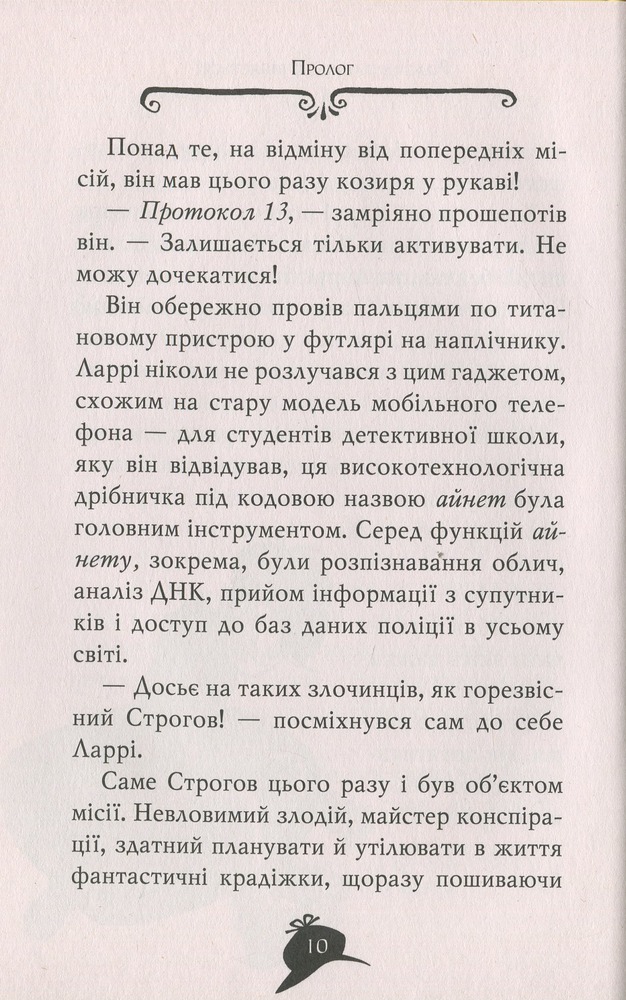 Пролог

Понад те, на відміну від попередніх місій, він мав цього разу козиря у рукаві!

— Протокол 13, — замріяно прошепотів він. — Залишається тільки активувати. Не можу дочекатися!

Він обережно провів пальцями по титановому пристрою у футлярі на наплічнику. Ларрі ніколи не розлучався з цим гаджетом, схожим на стару модель мобільного телефона — для студентів детективної школи, яку він відвідував, ця високотехнологічна дрібничка під кодовою назвою айнет була головним інструментом. Серед функцій айнету, зокрема, були розпізнавання облич, аналіз ДНК, прийом інформації з супутників і доступ до баз даних поліції в усьому світі.

— Досьє на таких злочинців, як горезвісний Строгов! — посміхнувся сам до себе Ларрі.

Саме Строгов цього разу і був об'єктом місії. Невловимий злодій, майстер конспірації, здатний планувати й утілювати в життя фантастичні крадіжки, щоразу пошиваючи

10